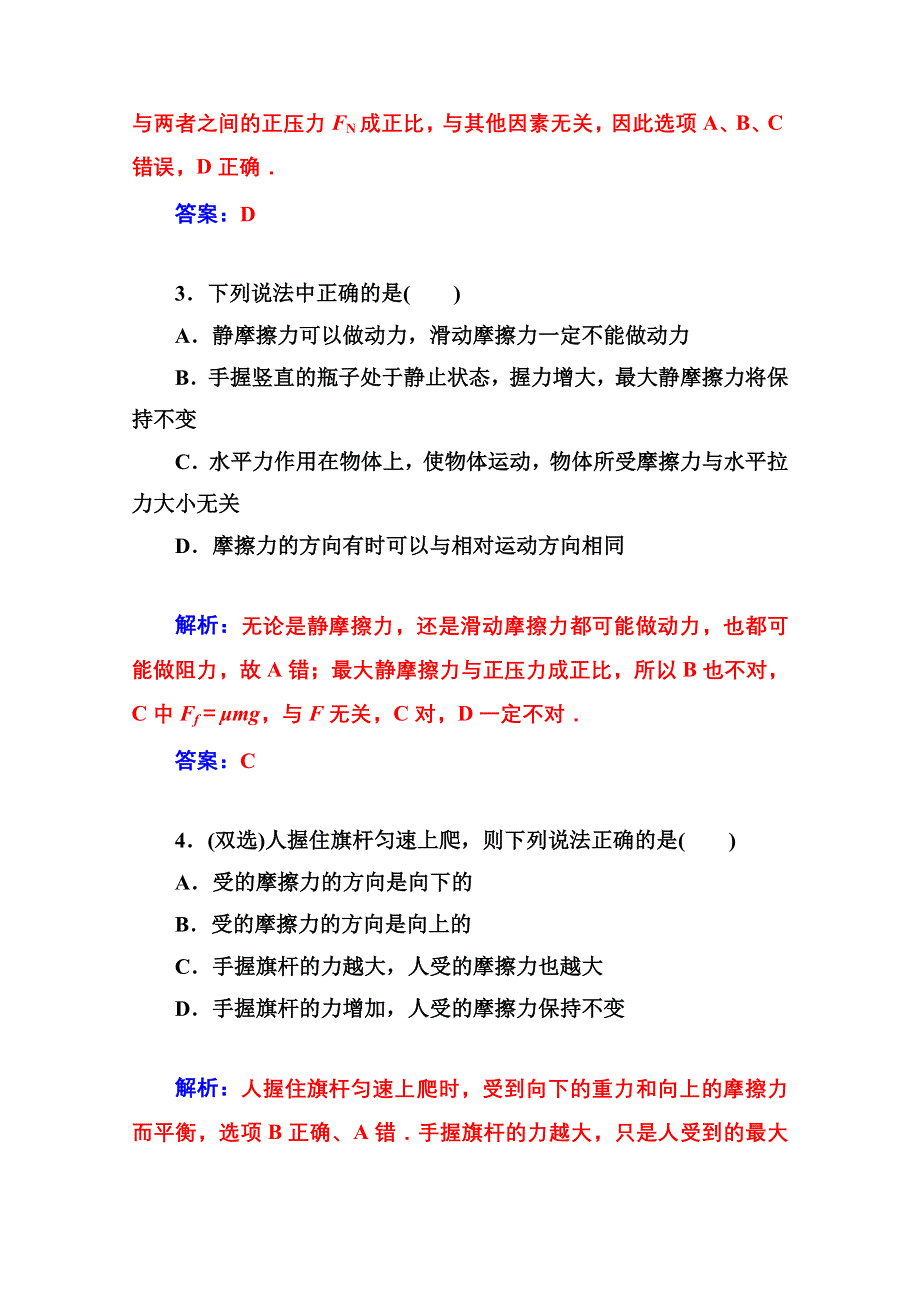 与两者之间的正压力 $F_N$ 成正比，与其他因素无关，因此选项 A、B、C 错误，D 正确．

答案：D

3．下列说法中正确的是(　　)

A．静摩擦力可以做动力，滑动摩擦力一定不能做动力

B．手握竖直的瓶子处于静止状态，握力增大，最大静摩擦力将保持不变

C．水平力作用在物体上，使物体运动，物体所受摩擦力与水平拉力大小无关

D．摩擦力的方向有时可以与相对运动方向相同

解析：无论是静摩擦力，还是滑动摩擦力都可能做动力，也都可能做阻力，故 A 错；最大静摩擦力与正压力成正比，所以 B 也不对，C 中 $F_f=\mu mg$，与 $F$ 无关，C 对，D 一定不对．

答案：C

4．(双选)人握住旗杆匀速上爬，则下列说法正确的是(　　)

A．受的摩擦力的方向是向下的

B．受的摩擦力的方向是向上的

C．手握旗杆的力越大，人受的摩擦力也越大

D．手握旗杆的力增加，人受的摩擦力保持不变

解析：人握住旗杆匀速上爬时，受到向下的重力和向上的摩擦力而平衡，选项 B 正确、A 错．手握旗杆的力越大，只是人受到的最大